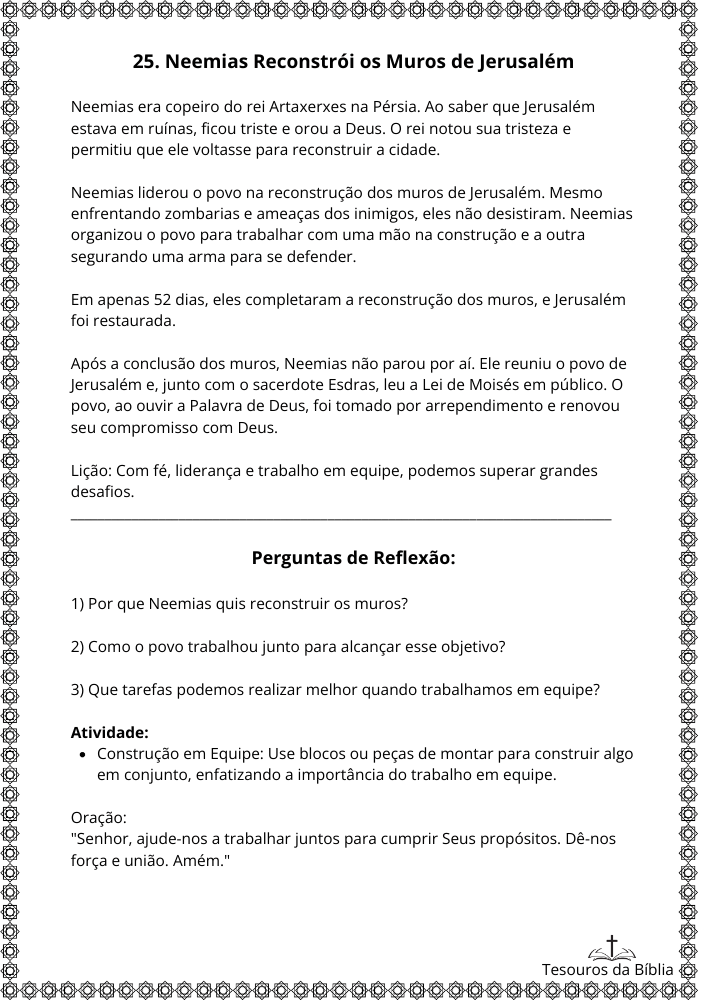 25. Neemias Reconstrói os Muros de Jerusalém

Neemias era copeiro do rei Artaxerxes na Pérsia. Ao saber que Jerusalém estava em ruínas, ficou triste e orou a Deus. O rei notou sua tristeza e permitiu que ele voltasse para reconstruir a cidade.

Neemias liderou o povo na reconstrução dos muros de Jerusalém. Mesmo enfrentando zombarias e ameaças dos inimigos, eles não desistiram. Neemias organizou o povo para trabalhar com uma mão na construção e a outra segurando uma arma para se defender.

Em apenas 52 dias, eles completaram a reconstrução dos muros, e Jerusalém foi restaurada.

Após a conclusão dos muros, Neemias não parou por aí. Ele reuniu o povo de Jerusalém e, junto com o sacerdote Esdras, leu a Lei de Moisés em público. O povo, ao ouvir a Palavra de Deus, foi tomado por arrependimento e renovou seu compromisso com Deus.

Lição: Com fé, liderança e trabalho em equipe, podemos superar grandes desafios.

Perguntas de Reflexão:

1) Por que Neemias quis reconstruir os muros?

2) Como o povo trabalhou junto para alcançar esse objetivo?

3) Que tarefas podemos realizar melhor quando trabalhamos em equipe?

Atividade:
• Construção em Equipe: Use blocos ou peças de montar para construir algo em conjunto, enfatizando a importância do trabalho em equipe.

Oração:
"Senhor, ajude-nos a trabalhar juntos para cumprir Seus propósitos. Dê-nos força e união. Amém."

Tesouros da Bíblia